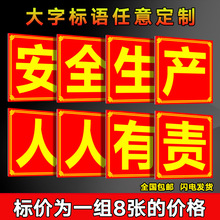 大字标语任意定制

安全生产

人人有责

全国包邮 闪电发货

标价为一组8张的价格